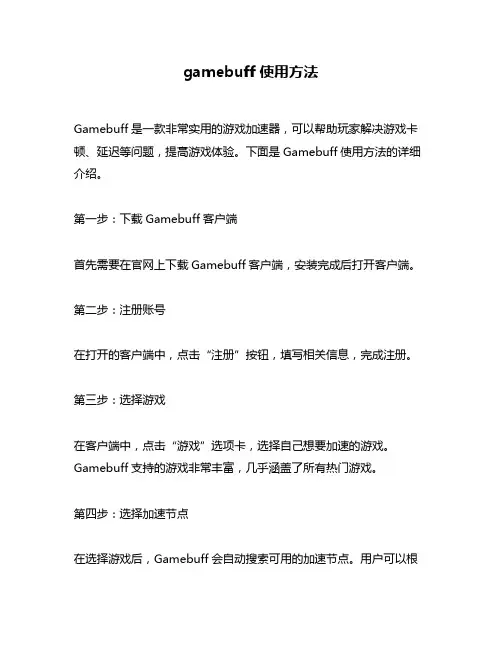 gamebuff 使用方法

Gamebuff 是一款非常实用的游戏加速器，可以帮助玩家解决游戏卡顿、延迟等问题，提高游戏体验。下面是 Gamebuff 使用方法的详细介绍。

第一步：下载 Gamebuff 客户端

首先需要在官网上下载 Gamebuff 客户端，安装完成后打开客户端。

第二步：注册账号

在打开的客户端中，点击“注册”按钮，填写相关信息，完成注册。

第三步：选择游戏

在客户端中，点击“游戏”选项卡，选择自己想要加速的游戏。Gamebuff 支持的游戏非常丰富，几乎涵盖了所有热门游戏。

第四步：选择加速节点

在选择游戏后，Gamebuff 会自动搜索可用的加速节点。用户可以根